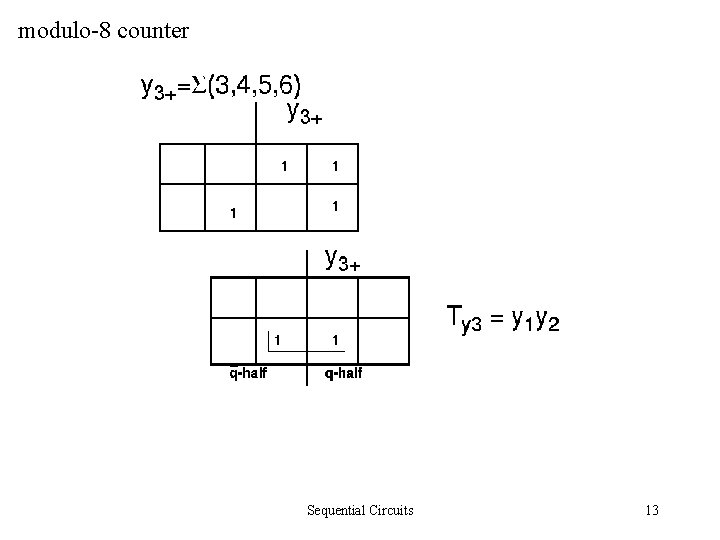 modulo-8 counter

$y_{3+}=\Sigma(3,4,5,6)$

$y_{3+}$

|  |  |  |  |
|---|---|---|---|
|  |  | 1 | 1 |
|  | 1 |  | 1 |

$y_{3+}$

|  |  |  |  |
|---|---|---|---|
|  |  |  |  |
|  | 1 | 1 |  |

$\bar{q}$-half q-half

$T_{y3} = y_1y_2$

Sequential Circuits

13